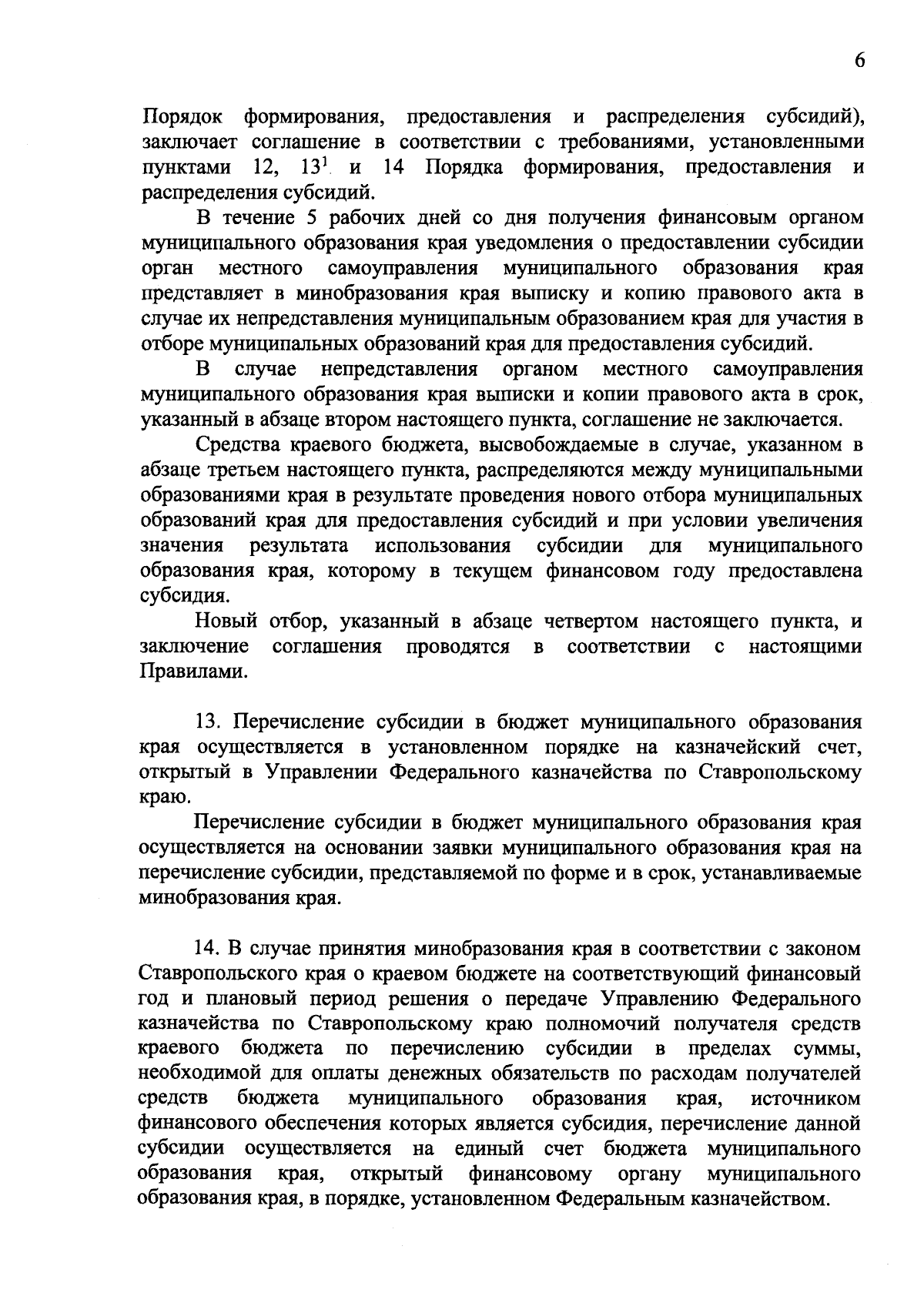 6

Порядок формирования, предоставления и распределения субсидий), заключает соглашение в соответствии с требованиями, установленными пунктами 12, $13^1$ и 14 Порядка формирования, предоставления и распределения субсидий.

В течение 5 рабочих дней со дня получения финансовым органом муниципального образования края уведомления о предоставлении субсидии орган местного самоуправления муниципального образования края представляет в минобразования края выписку и копию правового акта в случае их непредставления муниципальным образованием края для участия в отборе муниципальных образований края для предоставления субсидий.

В случае непредставления органом местного самоуправления муниципального образования края выписки и копии правового акта в срок, указанный в абзаце втором настоящего пункта, соглашение не заключается.

Средства краевого бюджета, высвобождаемые в случае, указанном в абзаце третьем настоящего пункта, распределяются между муниципальными образованиями края в результате проведения нового отбора муниципальных образований края для предоставления субсидий и при условии увеличения значения результата использования субсидии для муниципального образования края, которому в текущем финансовом году предоставлена субсидия.

Новый отбор, указанный в абзаце четвертом настоящего пункта, и заключение соглашения проводятся в соответствии с настоящими Правилами.

13. Перечисление субсидии в бюджет муниципального образования края осуществляется в установленном порядке на казначейский счет, открытый в Управлении Федерального казначейства по Ставропольскому краю.

Перечисление субсидии в бюджет муниципального образования края осуществляется на основании заявки муниципального образования края на перечисление субсидии, представляемой по форме и в срок, устанавливаемые минобразования края.

14. В случае принятия минобразования края в соответствии с законом Ставропольского края о краевом бюджете на соответствующий финансовый год и плановый период решения о передаче Управлению Федерального казначейства по Ставропольскому краю полномочий получателя средств краевого бюджета по перечислению субсидии в пределах суммы, необходимой для оплаты денежных обязательств по расходам получателей средств бюджета муниципального образования края, источником финансового обеспечения которых является субсидия, перечисление данной субсидии осуществляется на единый счет бюджета муниципального образования края, открытый финансовому органу муниципального образования края, в порядке, установленном Федеральным казначейством.